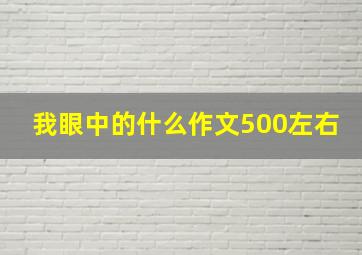 我眼中的什么作文500左右